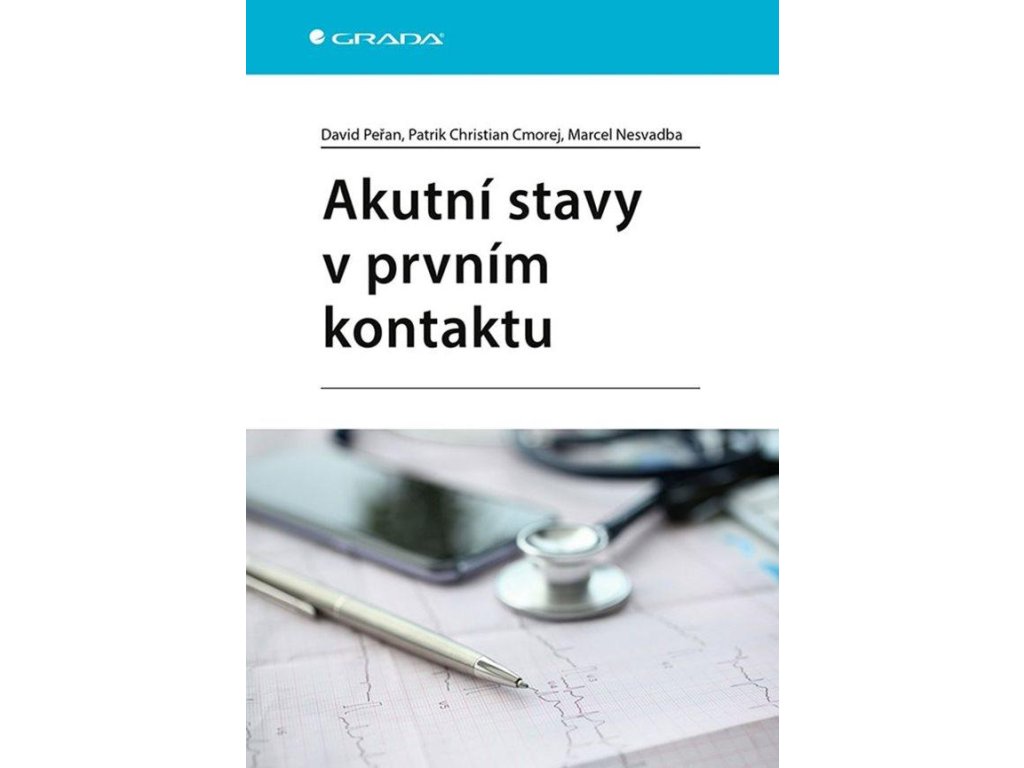 GRADA

David Peřan, Patrik Christian Cmorej, Marcel Nesvadba

Akutní stavy v prvním kontaktu